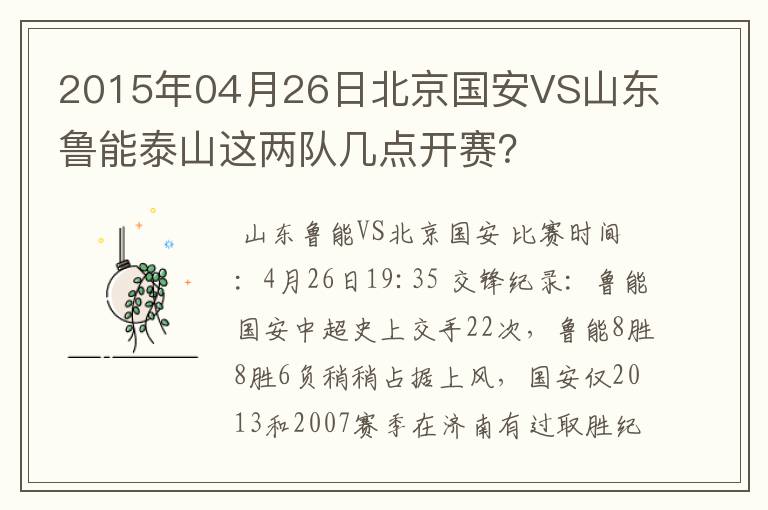 2015年04月26日北京国安VS山东鲁能泰山这两队几点开赛?

山东鲁能VS北京国安 比赛时间：4月26日19:35 交锋纪录：鲁能国安中超史上交手22次，鲁能8胜8胜6负稍稍占据上风，国安仅2013和2007赛季在济南有过取胜纪